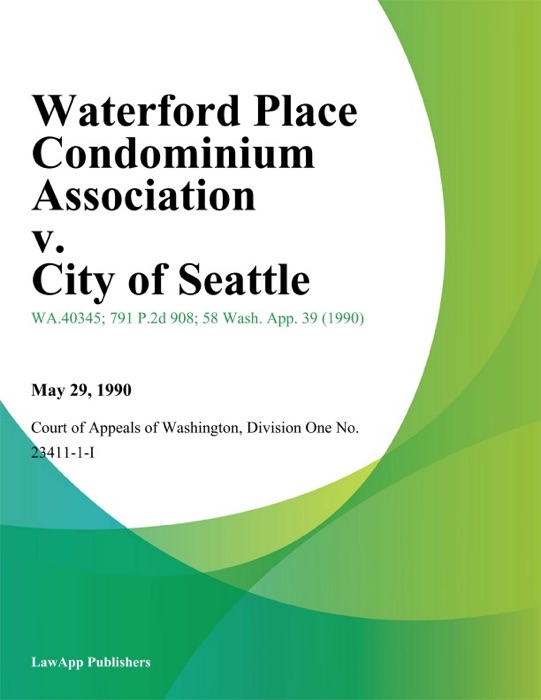 Waterford Place Condominium Association v. City of Seattle

WA.40345; 791 P.2d 908; 58 Wash. App. 39 (1990)

May 29, 1990

Court of Appeals of Washington, Division One No. 23411-1-I

LawApp Publishers